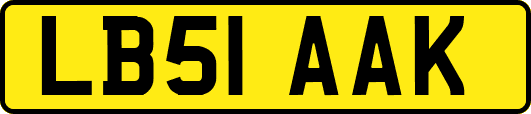 LB51 AAK